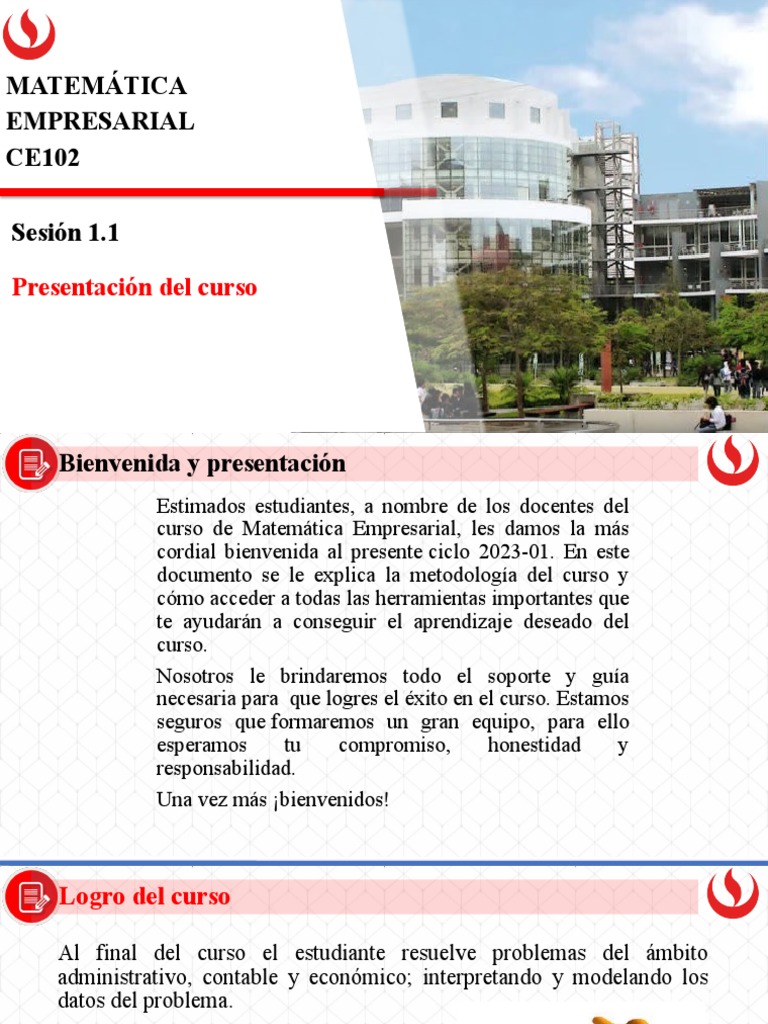 MATEMÁTICA EMPRESARIAL CE102

Sesión 1.1

Presentación del curso

Bienvenida y presentación

Estimados estudiantes, a nombre de los docentes del curso de Matemática Empresarial, les damos la más cordial bienvenida al presente ciclo 2023-01. En este documento se le explica la metodología del curso y cómo acceder a todas las herramientas importantes que te ayudarán a conseguir el aprendizaje deseado del curso.

Nosotros le brindaremos todo el soporte y guía necesaria para que logres el éxito en el curso. Estamos seguros que formaremos un gran equipo, para ello esperamos tu compromiso, honestidad y responsabilidad.

Una vez más ¡bienvenidos!

Logro del curso

Al final del curso el estudiante resuelve problemas del ámbito administrativo, contable y económico; interpretando y modelando los datos del problema.